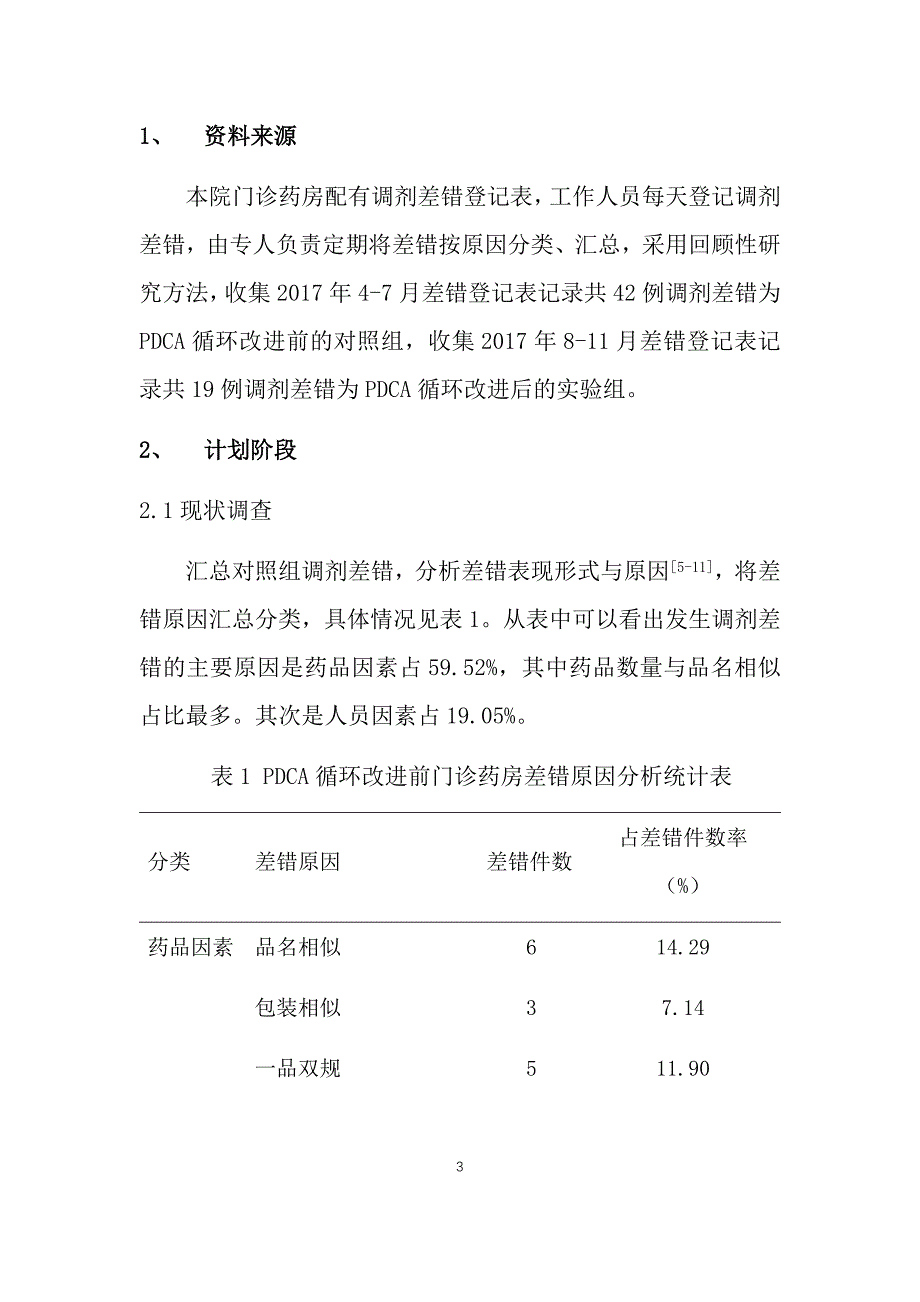 1、 资料来源

本院门诊药房配有调剂差错登记表，工作人员每天登记调剂差错，由专人负责定期将差错按原因分类、汇总，采用回顾性研究方法，收集 2017 年 4-7 月差错登记表记录共 42 例调剂差错为 PDCA 循环改进前的对照组，收集 2017 年 8-11 月差错登记表记录共 19 例调剂差错为 PDCA 循环改进后的实验组。

2、 计划阶段

2.1 现状调查

汇总对照组调剂差错，分析差错表现形式与原因$^{[5-11]}$，将差错原因汇总分类，具体情况见表 1。从表中可以看出发生调剂差错的主要原因是药品因素占 59.52%，其中药品数量与品名相似占比最多。其次是人员因素占 19.05%。

表 1 PDCA 循环改进前门诊药房差错原因分析统计表

| 分类 | 差错原因 | 差错件数 | 占差错件数率（%） |
|---|---|---|---|
| 药品因素 | 品名相似 | 6 | 14.29 |
| | 包装相似 | 3 | 7.14 |
| | 一品双规 | 5 | 11.90 |

3